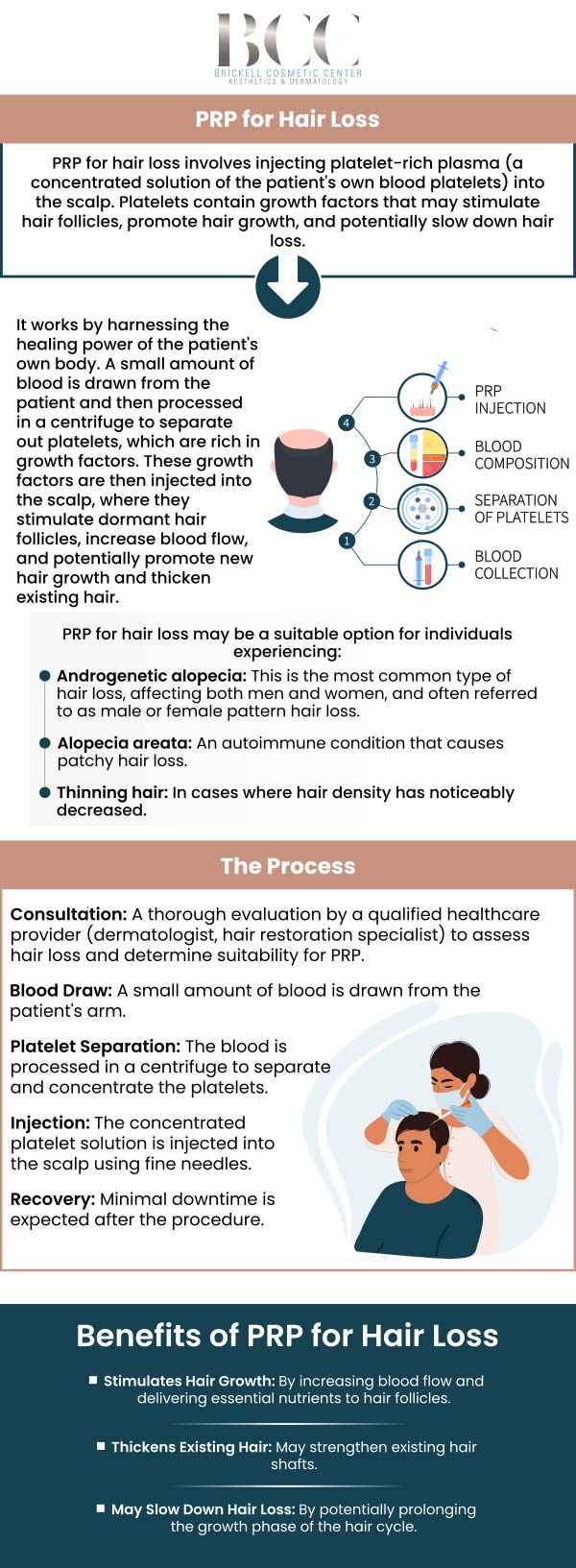 BCC
BRICKELL COSMETIC CENTER
AESTHETICS & DERMATOLOGY

PRP for Hair Loss

PRP for hair loss involves injecting platelet-rich plasma (a concentrated solution of the patient's own blood platelets) into the scalp. Platelets contain growth factors that may stimulate hair follicles, promote hair growth, and potentially slow down hair loss.

It works by harnessing the healing power of the patient's own body. A small amount of blood is drawn from the patient and then processed in a centrifuge to separate out platelets, which are rich in growth factors. These growth factors are then injected into the scalp, where they stimulate dormant hair follicles, increase blood flow, and potentially promote new hair growth and thicken existing hair.

4 PRP INJECTION
3 BLOOD COMPOSITION
2 SEPARATION OF PLATELETS
1 BLOOD COLLECTION

PRP for hair loss may be a suitable option for individuals experiencing:

Androgenetic alopecia: This is the most common type of hair loss, affecting both men and women, and often referred to as male or female pattern hair loss.

Alopecia areata: An autoimmune condition that causes patchy hair loss.

Thinning hair: In cases where hair density has noticeably decreased.

The Process

Consultation: A thorough evaluation by a qualified healthcare provider (dermatologist, hair restoration specialist) to assess hair loss and determine suitability for PRP.

Blood Draw: A small amount of blood is drawn from the patient's arm.

Platelet Separation: The blood is processed in a centrifuge to separate and concentrate the platelets.

Injection: The concentrated platelet solution is injected into the scalp using fine needles.

Recovery: Minimal downtime is expected after the procedure.

Benefits of PRP for Hair Loss

Stimulates Hair Growth: By increasing blood flow and delivering essential nutrients to hair follicles.

Thickens Existing Hair: May strengthen existing hair shafts.

May Slow Down Hair Loss: By potentially prolonging the growth phase of the hair cycle.